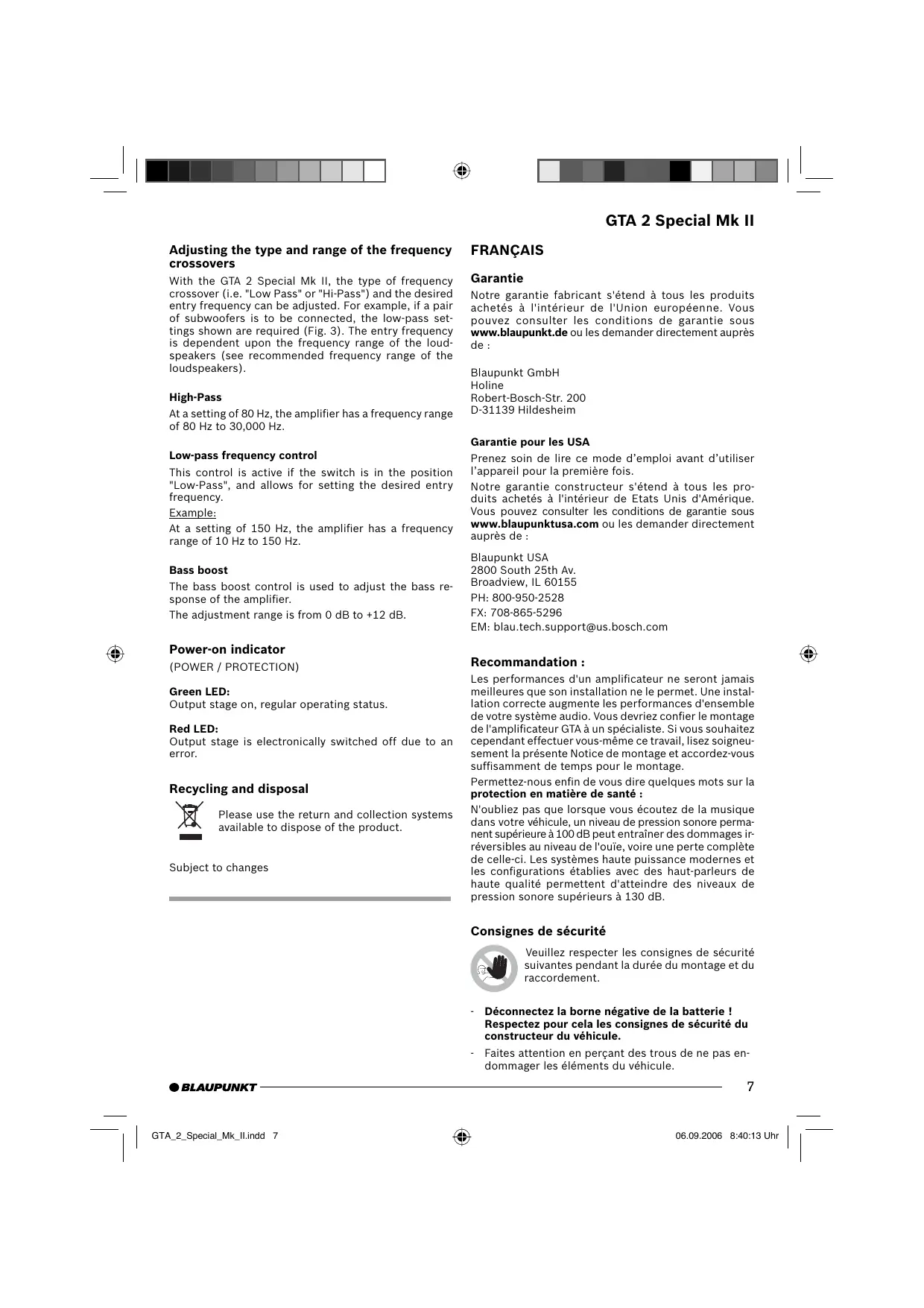 GTA 2 Special Mk II

Adjusting the type and range of the frequency crossovers

With the GTA 2 Special Mk II, the type of frequency crossover (i.e. "Low Pass" or "Hi-Pass") and the desired entry frequency can be adjusted. For example, if a pair of subwoofers is to be connected, the low-pass settings shown are required (Fig. 3). The entry frequency is dependent upon the frequency range of the loudspeakers (see recommended frequency range of the loudspeakers).

High-Pass

At a setting of 80 Hz, the amplifier has a frequency range of 80 Hz to 30,000 Hz.

Low-pass frequency control

This control is active if the switch is in the position "Low-Pass", and allows for setting the desired entry frequency.

Example:

At a setting of 150 Hz, the amplifier has a frequency range of 10 Hz to 150 Hz.

Bass boost

The bass boost control is used to adjust the bass response of the amplifier.

The adjustment range is from 0 dB to +12 dB.

Power-on indicator

(POWER / PROTECTION)

Green LED:
Output stage on, regular operating status.

Red LED:
Output stage is electronically switched off due to an error.

Recycling and disposal

Please use the return and collection systems available to dispose of the product.

Subject to changes

FRANÇAIS

Garantie

Notre garantie fabricant s'étend à tous les produits achetés à l'intérieur de l'Union européenne. Vous pouvez consulter les conditions de garantie sous www.blaupunkt.de ou les demander directement auprès de :

Blaupunkt GmbH
Holine
Robert-Bosch-Str. 200
D-31139 Hildesheim

Garantie pour les USA

Prenez soin de lire ce mode d’emploi avant d’utiliser l’appareil pour la première fois.

Notre garantie constructeur s'étend à tous les produits achetés à l'intérieur de Etats Unis d'Amérique. Vous pouvez consulter les conditions de garantie sous www.blaupunktusa.com ou les demander directement auprès de :

Blaupunkt USA
2800 South 25th Av.
Broadview, IL 60155
PH: 800-950-2528
FX: 708-865-5296
EM: blau.tech.support@us.bosch.com

Recommandation :

Les performances d'un amplificateur ne seront jamais meilleures que son installation ne le permet. Une installation correcte augmente les performances d'ensemble de votre système audio. Vous devriez confier le montage de l'amplificateur GTA à un spécialiste. Si vous souhaitez cependant effectuer vous-même ce travail, lisez soigneusement la présente Notice de montage et accordez-vous suffisamment de temps pour le montage.

Permettez-nous enfin de vous dire quelques mots sur la protection en matière de santé :

N'oubliez pas que lorsque vous écoutez de la musique dans votre véhicule, un niveau de pression sonore permanent supérieure à 100 dB peut entraîner des dommages irréversibles au niveau de l'ouïe, voire une perte complète de celle-ci. Les systèmes haute puissance modernes et les configurations établies avec des haut-parleurs de haute qualité permettent d'atteindre des niveaux de pression sonore supérieurs à 130 dB.

Consignes de sécurité

Veuillez respecter les consignes de sécurité suivantes pendant la durée du montage et du raccordement.

- Déconnectez la borne négative de la batterie ! Respectez pour cela les consignes de sécurité du constructeur du véhicule.

- Faites attention en perçant des trous de ne pas endommager les éléments du véhicule.

BLAUPUNKT

7

GTA_2_Special_Mk_II.indd 7

06.09.2006 8:40:13 Uhr